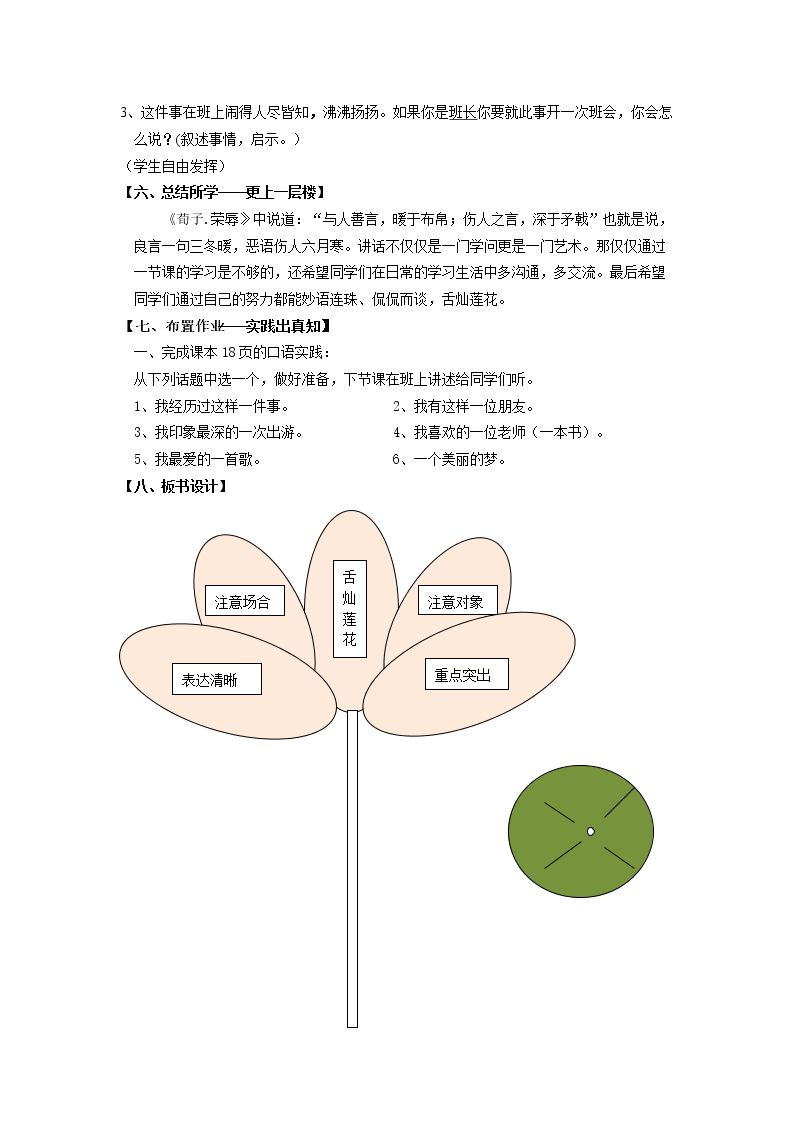 3、这件事在班上闹得人尽皆知，沸沸扬扬。如果你是班长你要就此事开一次班会，你会怎么说？(叙述事情，启示。）

（学生自由发挥）

【六、总结所学——更上一层楼】

《荀子.荣辱》中说道：“与人善言，暖于布帛；伤人之言，深于矛戟”也就是说，良言一句三冬暖，恶语伤人六月寒。讲话不仅仅是一门学问更是一门艺术。那仅仅通过一节课的学习是不够的，还希望同学们在日常的学习生活中多沟通，多交流。最后希望同学们通过自己的努力都能妙语连珠、侃侃而谈，舌灿莲花。

【七、布置作业——实践出真知】

一、完成课本18页的口语实践：

从下列话题中选一个，做好准备，下节课在班上讲述给同学们听。

1、我经历过这样一件事。 2、我有这样一位朋友。

3、我印象最深的一次出游。 4、我喜欢的一位老师（一本书）。

5、我最爱的一首歌。 6、一个美丽的梦。

【八、板书设计】

注意场合

舌灿莲花

注意对象

表达清晰

重点突出